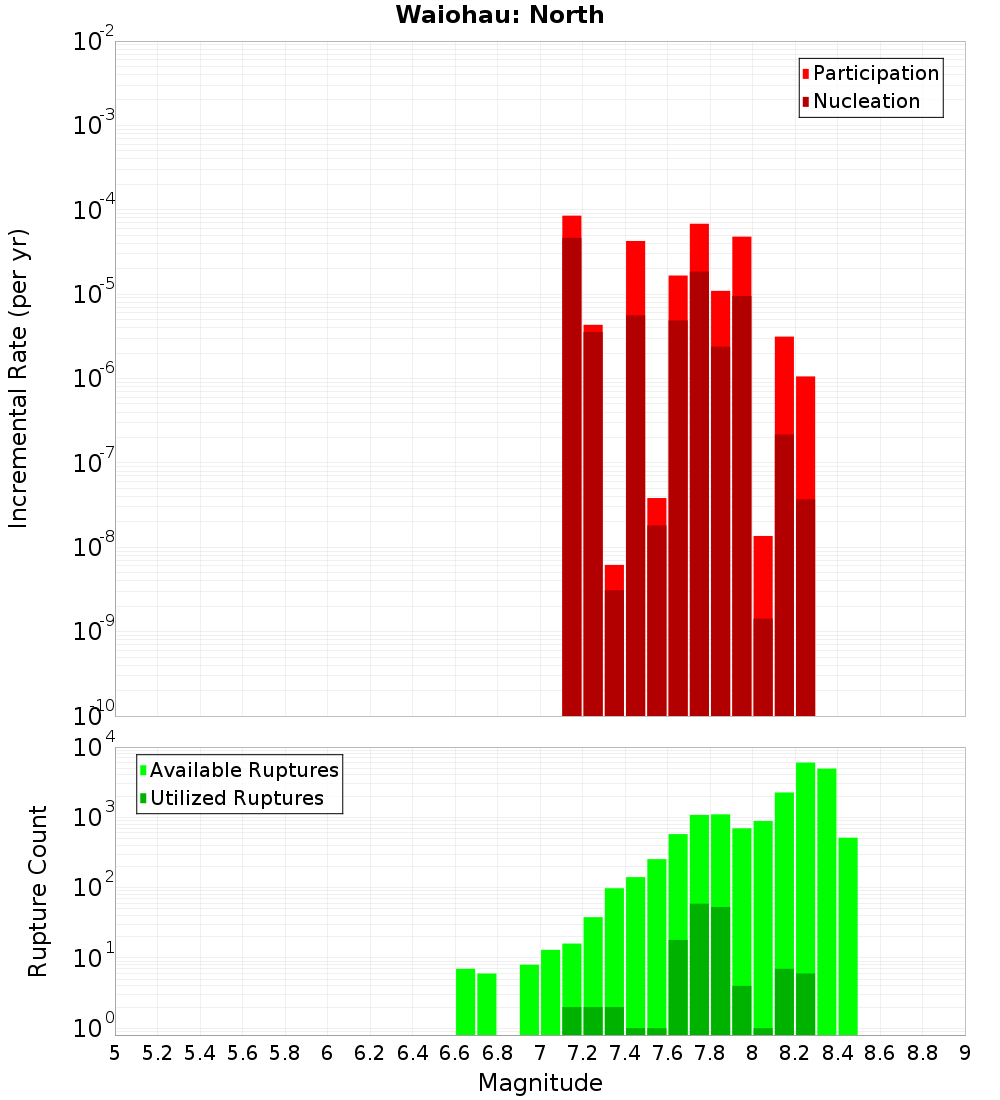 Waiohau: North

Participation
Nucleation

Incremental Rate (per yr)

$10^{-2}$
$10^{-3}$
$10^{-4}$
$10^{-5}$
$10^{-6}$
$10^{-7}$
$10^{-8}$
$10^{-9}$
$10^{-10}$

Available Ruptures
Utilized Ruptures

Rupture Count

$10^{4}$
$10^{3}$
$10^{2}$
$10^{1}$
$10^{0}$

5 5.2 5.4 5.6 5.8 6 6.2 6.4 6.6 6.8 7 7.2 7.4 7.6 7.8 8 8.2 8.4 8.6 8.8 9

Magnitude